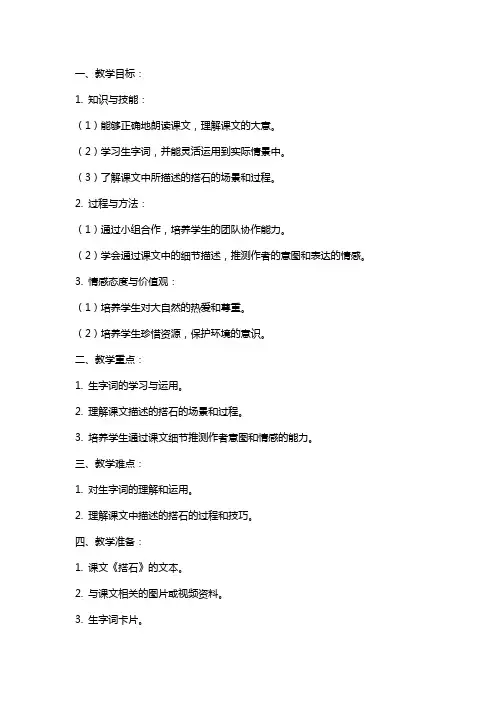 一、教学目标：

1. 知识与技能：

（1）能够正确地朗读课文，理解课文的大意。

（2）学习生字词，并能灵活运用到实际情景中。

（3）了解课文中所描述的搭石的场景和过程。

2. 过程与方法：

（1）通过小组合作，培养学生的团队协作能力。

（2）学会通过课文中的细节描述，推测作者的意图和表达的情感。

3. 情感态度与价值观：

（1）培养学生对大自然的热爱和尊重。

（2）培养学生珍惜资源，保护环境的意识。

二、教学重点：

1. 生字词的学习与运用。

2. 理解课文描述的搭石的场景和过程。

3. 培养学生通过课文细节推测作者意图和情感的能力。

三、教学难点：

1. 对生字词的理解和运用。

2. 理解课文中描述的搭石的过程和技巧。

四、教学准备：

1. 课文《搭石》的文本。

2. 与课文相关的图片或视频资料。

3. 生字词卡片。